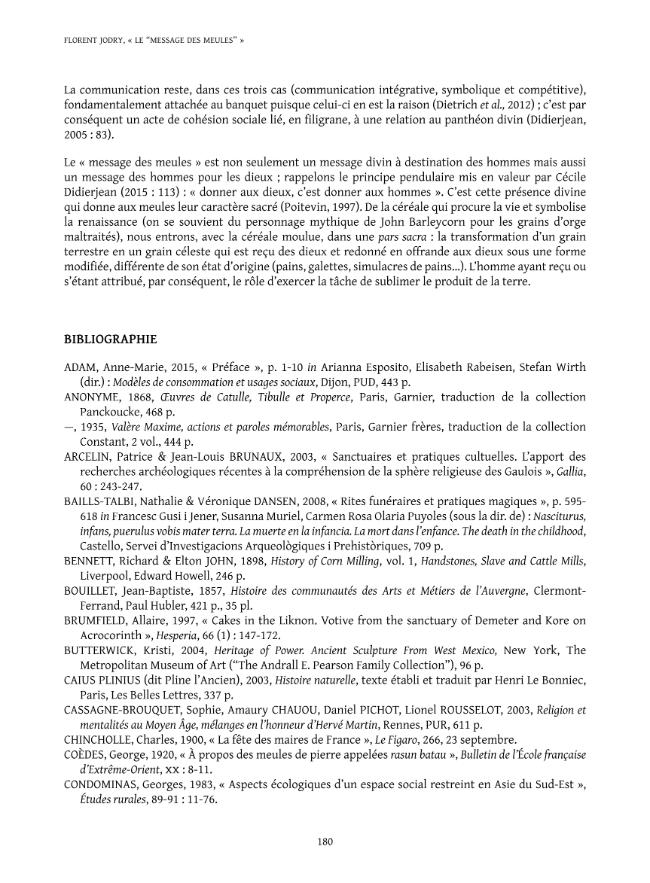 FLORENT JODRY, « LE "MESSAGE DES MEULES" »

La communication reste, dans ces trois cas (communication intégrative, symbolique et compétitive), fondamentalement attachée au banquet puisque celui-ci en est la raison (Dietrich et al., 2012) ; c'est par conséquent un acte de cohésion sociale lié, en filigrane, à une relation au panthéon divin (Didierjean, 2005 : 83).

Le « message des meules » est non seulement un message divin à destination des hommes mais aussi un message des hommes pour les dieux ; rappelons le principe pendulaire mis en valeur par Cécile Didierjean (2015 : 113) : « donner aux dieux, c'est donner aux hommes ». C'est cette présence divine qui donne aux meules leur caractère sacré (Poitevin, 1997). De la céréale qui procure la vie et symbolise la renaissance (on se souvient du personnage mythique de John Barleycorn pour les grains d'orge maltraités), nous entrons, avec la céréale moulue, dans une pars sacra : la transformation d'un grain terrestre en un grain céleste qui est reçu des dieux et redonné en offrande aux dieux sous une forme modifiée, différente de son état d'origine (pains, galettes, simulacres de pains...). L'homme ayant reçu ou s'étant attribué, par conséquent, le rôle d'exercer la tâche de sublimer le produit de la terre.

BIBLIOGRAPHIE

ADAM, Anne-Marie, 2015, « Préface », p. 1-10 in Arianna Esposito, Elisabeth Rabeisen, Stefan Wirth (dir.) : Modèles de consommation et usages sociaux, Dijon, PUD, 443 p.

ANONYME, 1868, Œuvres de Catulle, Tibulle et Properce, Paris, Garnier, traduction de la collection Panckoucke, 468 p.

—, 1935, Valère Maxime, actions et paroles mémorables, Paris, Garnier frères, traduction de la collection Constant, 2 vol., 444 p.

ARCELIN, Patrice & Jean-Louis BRUNAUX, 2003, « Sanctuaires et pratiques cultuelles. L'apport des recherches archéologiques récentes à la compréhension de la sphère religieuse des Gaulois », Gallia, 60 : 243-247.

BAILLS-TALBI, Nathalie & Véronique DANSEN, 2008, « Rites funéraires et pratiques magiques », p. 595-618 in Francesc Gusi i Jener, Susanna Muriel, Carmen Rosa Olaria Puyoles (sous la dir. de) : Nasciturus, infans, puerulus vobis mater terra. La muerte en la infancia. La mort dans l'enfance. The death in the childhood, Castello, Servei d'Investigacions Arqueològiques i Prehistòriques, 709 p.

BENNETT, Richard & Elton JOHN, 1898, History of Corn Milling, vol. 1, Handstones, Slave and Cattle Mills, Liverpool, Edward Howell, 246 p.

BOUILLET, Jean-Baptiste, 1857, Histoire des communautés des Arts et Métiers de l'Auvergne, Clermont-Ferrand, Paul Hubler, 421 p., 35 pl.

BRUMFIELD, Allaire, 1997, « Cakes in the Liknon. Votive from the sanctuary of Demeter and Kore on Acrocorinth », Hesperia, 66 (1) : 147-172.

BUTTERWICK, Kristi, 2004, Heritage of Power. Ancient Sculpture From West Mexico, New York, The Metropolitan Museum of Art ("The Andrall E. Pearson Family Collection"), 96 p.

CAIUS PLINIUS (dit Pline l'Ancien), 2003, Histoire naturelle, texte établi et traduit par Henri Le Bonniec, Paris, Les Belles Lettres, 337 p.

CASSAGNE-BROUQUET, Sophie, Amaury CHAUOU, Daniel PICHOT, Lionel ROUSSELOT, 2003, Religion et mentalités au Moyen Âge, mélanges en l'honneur d'Hervé Martin, Rennes, PUR, 611 p.

CHINCHOLLE, Charles, 1900, « La fête des maires de France », Le Figaro, 266, 23 septembre.

COÈDES, George, 1920, « À propos des meules de pierre appelées rasun batau », Bulletin de l'École française d'Extrême-Orient, XX : 8-11.

CONDOMINAS, Georges, 1983, « Aspects écologiques d'un espace social restreint en Asie du Sud-Est », Études rurales, 89-91 : 11-76.

180